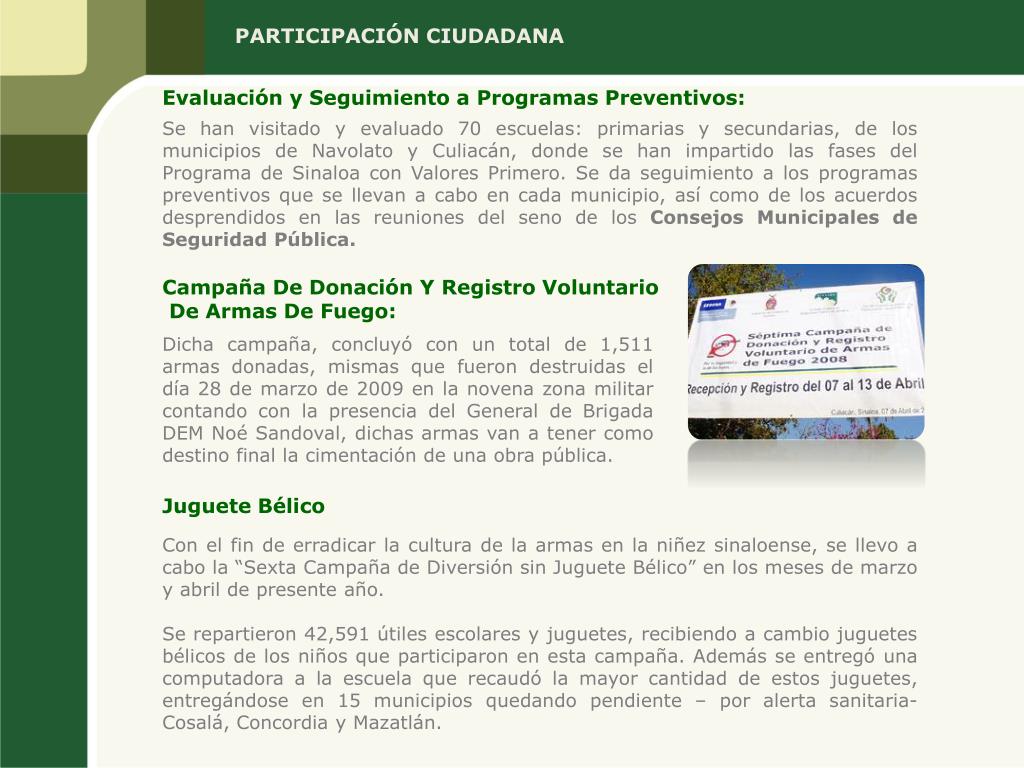 PARTICIPACIÓN CIUDADANA

Evaluación y Seguimiento a Programas Preventivos:

Se han visitado y evaluado 70 escuelas: primarias y secundarias, de los municipios de Navolato y Culiacán, donde se han impartido las fases del Programa de Sinaloa con Valores Primero. Se da seguimiento a los programas preventivos que se llevan a cabo en cada municipio, así como de los acuerdos desprendidos en las reuniones del seno de los Consejos Municipales de Seguridad Pública.

Campaña De Donación Y Registro Voluntario De Armas De Fuego:

Dicha campaña, concluyó con un total de 1,511 armas donadas, mismas que fueron destruidas el día 28 de marzo de 2009 en la novena zona militar contando con la presencia del General de Brigada DEM Noé Sandoval, dichas armas van a tener como destino final la cimentación de una obra pública.

Séptima Campaña de Donación y Registro Voluntario de Armas de Fuego 2008

Recepción y Registro del 07 al 13 de Abril

Culiacán, Sinaloa, 07 de Abril de 2

Juguete Bélico

Con el fin de erradicar la cultura de la armas en la niñez sinaloense, se llevo a cabo la “Sexta Campaña de Diversión sin Juguete Bélico” en los meses de marzo y abril de presente año.

Se repartieron 42,591 útiles escolares y juguetes, recibiendo a cambio juguetes bélicos de los niños que participaron en esta campaña. Además se entregó una computadora a la escuela que recaudó la mayor cantidad de estos juguetes, entregándose en 15 municipios quedando pendiente – por alerta sanitaria- Cosalá, Concordia y Mazatlán.